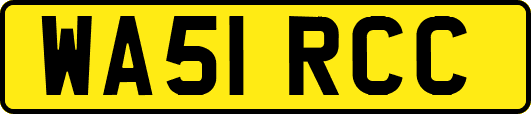 WA51 RCC